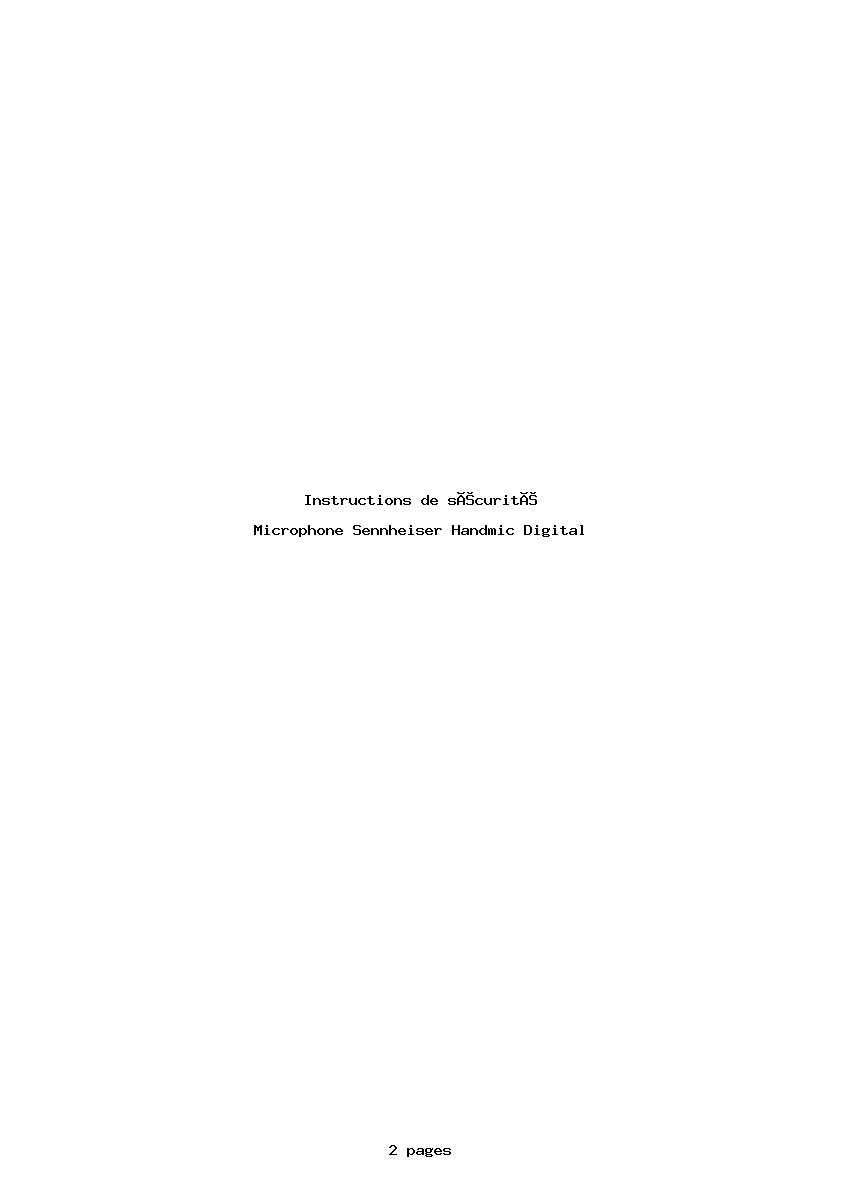 Instructions de sĂŠcuritĂŠ

Microphone Sennheiser Handmic Digital

2 pages